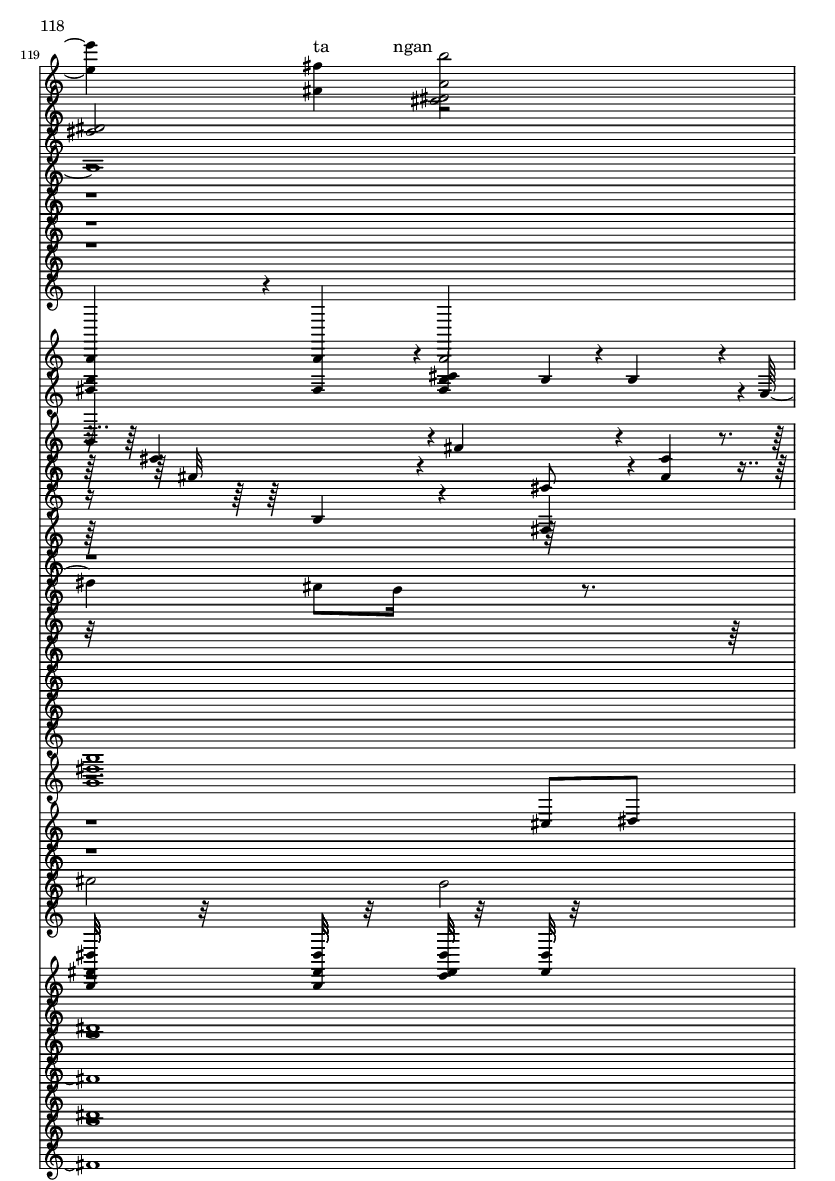 118

119

ta

ngan